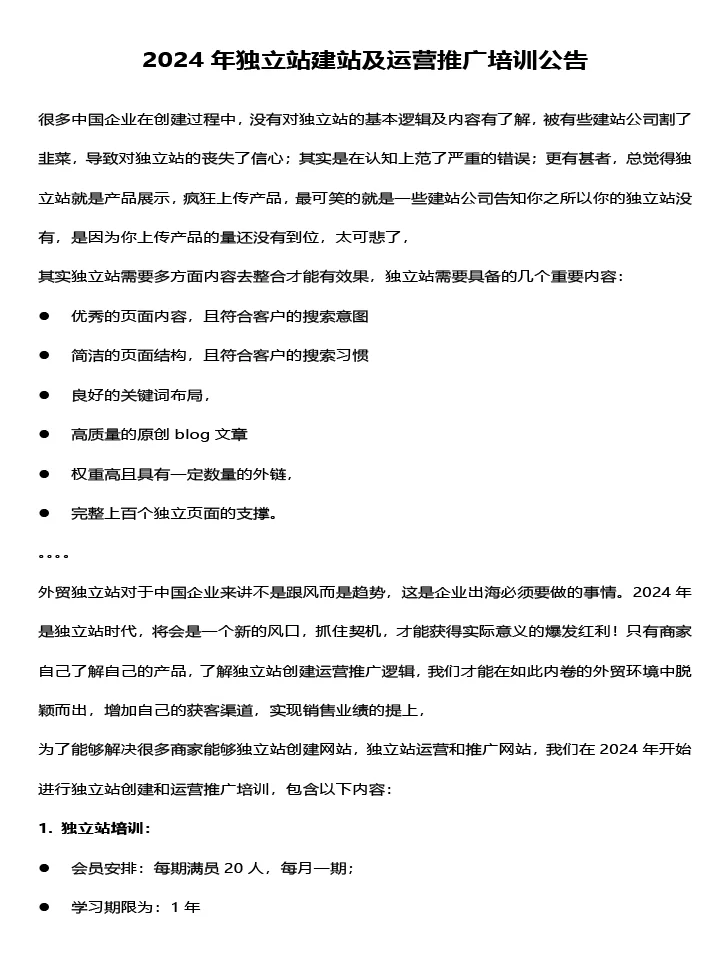 2024 年独立站建站及运营推广培训公告

很多中国企业在创建过程中，没有对独立站的基本逻辑及内容有了解，被有些建站公司割了韭菜，导致对独立站的丧失了信心；其实是在认知上范了严重的错误；更有甚者，总觉得独立站就是产品展示，疯狂上传产品，最可笑的就是一些建站公司告知你之所以你的独立站没有，是因为你上传产品的量还没有到位，太可悲了，

其实独立站需要多方面内容去整合才能有效果，独立站需要具备的几个重要内容：

● 优秀的页面内容，且符合客户的搜索意图

● 简洁的页面结构，且符合客户的搜索习惯

● 良好的关键词布局，

● 高质量的原创 blog 文章

● 权重高且具有一定数量的外链，

● 完整上百个独立页面的支撑。

。。。。

外贸独立站对于中国企业来讲不是跟风而是趋势，这是企业出海必须要做的事情。2024 年是独立站时代，将会是一个新的风口，抓住契机，才能获得实际意义的爆发红利！只有商家自己了解自己的产品，了解独立站创建运营推广逻辑，我们才能在如此内卷的外贸环境中脱颖而出，增加自己的获客渠道，实现销售业绩的提上，

为了能够解决很多商家能够独立站创建网站，独立站运营和推广网站，我们在 2024 年开始进行独立站创建和运营推广培训，包含以下内容：

1. 独立站培训：

● 会员安排：每期满员 20 人，每月一期；

● 学习期限为：1 年